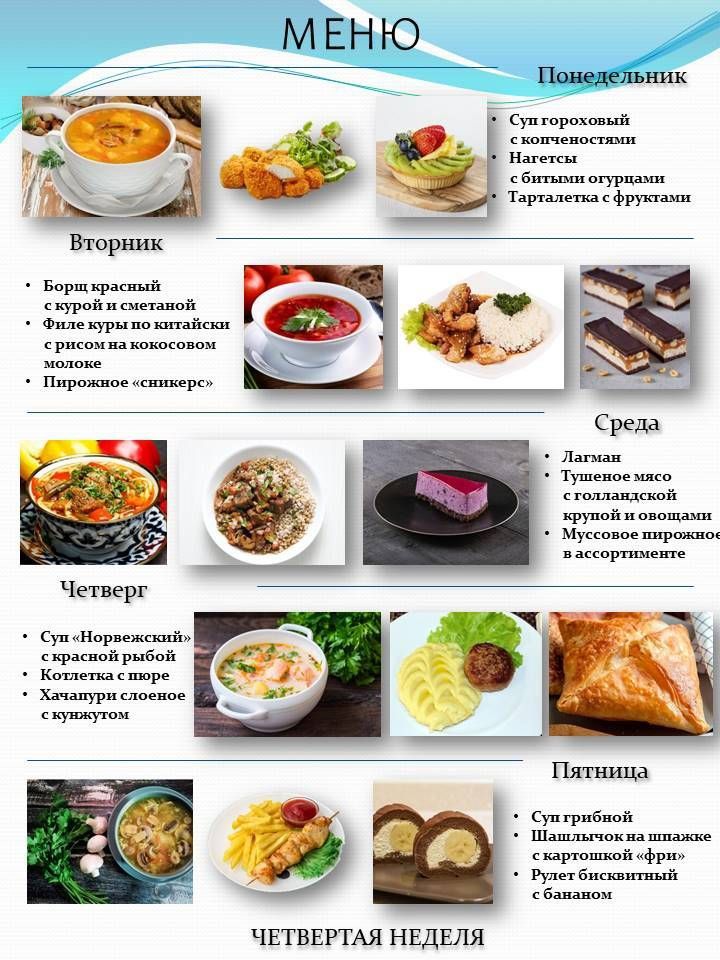 МЕНЮ

Понедельник

• Суп гороховый с копченостями
• Нагетсы с битыми огурцами
• Тарталетка с фруктами

Вторник

• Борщ красный с курой и сметаной
• Филе куры по китайски с рисом на кокосовом молоке
• Пирожное «сникерс»

Среда

• Лагман
• Тушеное мясо с голландской крупой и овощами
• Муссовое пирожное в ассортименте

Четверг

• Суп «Норвежский» с красной рыбой
• Котлетка с пюре
• Хачапури слоеное с кунжутом

Пятница

• Суп грибной
• Шашлычок на шпажке с картошкой «фри»
• Рулет бисквитный с бананом

ЧЕТВЕРТАЯ НЕДЕЛЯ